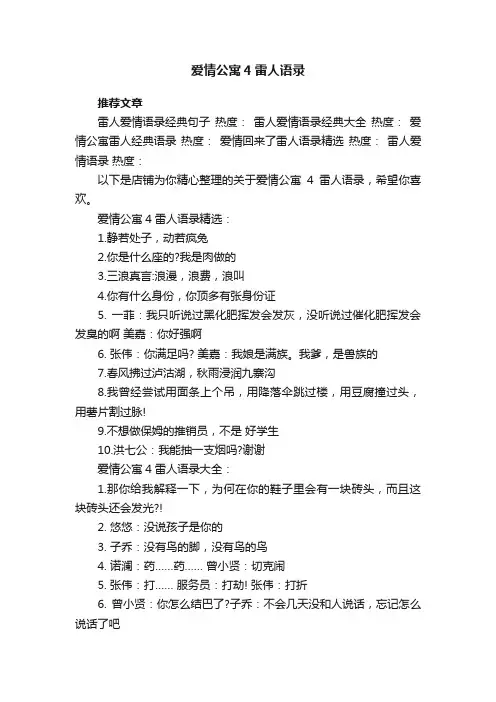 爱情公寓 4 雷人语录

推荐文章

雷人爱情语录经典句子 热度： 雷人爱情语录经典大全 热度： 爱情公寓雷人经典语录 热度： 爱情回来了雷人语录精选 热度： 雷人爱情语录 热度：

以下是店铺为你精心整理的关于爱情公寓 4 雷人语录，希望你喜欢。

爱情公寓 4 雷人语录精选：

1.静若处子，动若疯兔

2.你是什么座的?我是肉做的

3.三浪真言:浪漫，浪费，浪叫

4.你有什么身份，你顶多有张身份证

5. 一菲：我只听说过黑化肥挥发会发灰，没听说过催化肥挥发会发臭的啊 美嘉：你好强啊

6. 张伟：你满足吗? 美嘉：我娘是满族。我爹，是兽族的

7.春风拂过泸沽湖，秋雨浸润九寨沟

8.我曾经尝试用面条上个吊，用降落伞跳过楼，用豆腐撞过头，用薯片割过脉!

9.不想做保姆的推销员，不是 好学生

10.洪七公：我能抽一支烟吗?谢谢

爱情公寓 4 雷人语录大全：

1.那你给我解释一下，为何在你的鞋子里会有一块砖头，而且这块砖头还会发光?!

2. 悠悠：没说孩子是你的

3. 子乔：没有鸟的脚，没有鸟的鸟

4. 诺澜：药……药…… 曾小贤：切克闹

5. 张伟：打…… 服务员：打劫! 张伟：打折

6. 曾小贤：你怎么结巴了?子乔：不会几天没和人说话，忘记怎么说话了吧